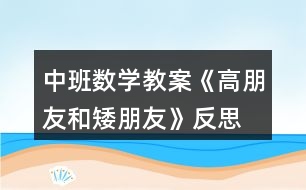 中班数学教案《高朋友和矮朋友》反思